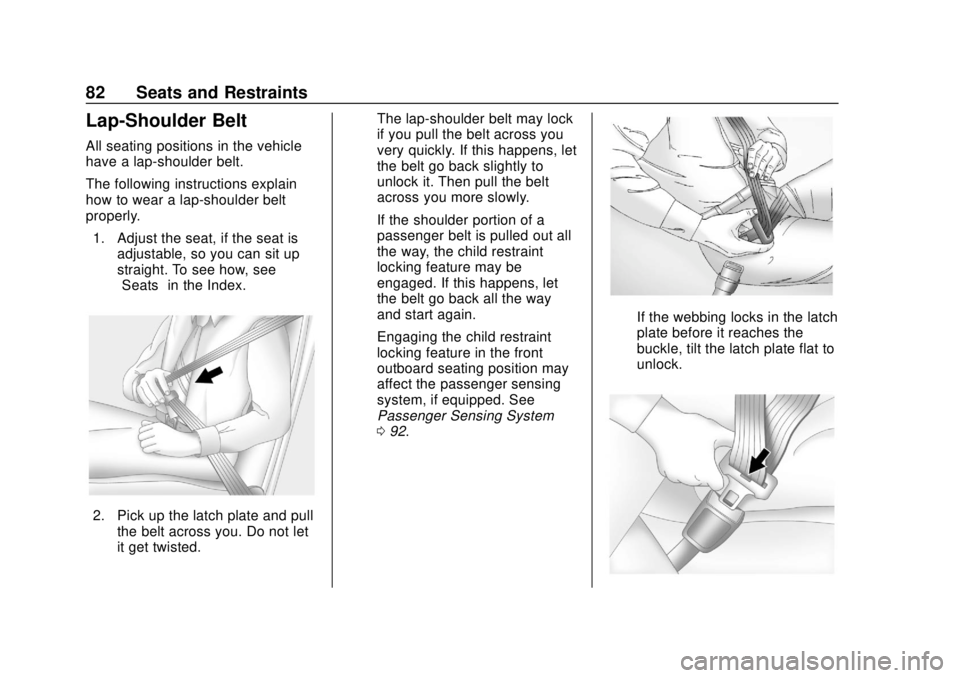 82 Seats and Restraints

Lap-Shoulder Belt

All seating positions in the vehicle have a lap-shoulder belt.

The following instructions explain how to wear a lap-shoulder belt properly.

1. Adjust the seat, if the seat is adjustable, so you can sit up straight. To see how, see Seats in the Index.

2. Pick up the latch plate and pull the belt across you. Do not let it get twisted.

The lap-shoulder belt may lock if you pull the belt across you very quickly. If this happens, let the belt go back slightly to unlock it. Then pull the belt across you more slowly.

If the shoulder portion of a passenger belt is pulled out all the way, the child restraint locking feature may be engaged. If this happens, let the belt go back all the way and start again.

Engaging the child restraint locking feature in the front outboard seating position may affect the passenger sensing system, if equipped. See Passenger Sensing System 0 92.

If the webbing locks in the latch plate before it reaches the buckle, tilt the latch plate flat to unlock.

carmanualsonline.info